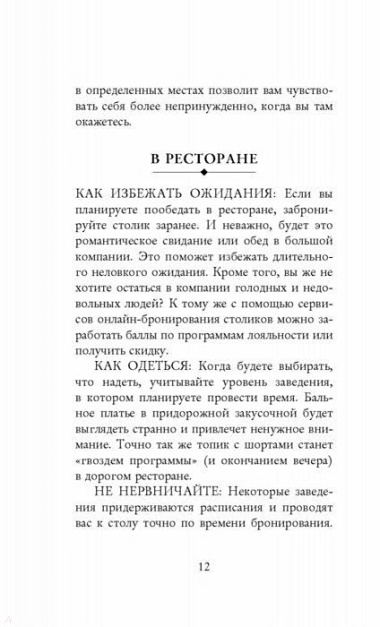 в определенных местах позволит вам чувствовать себя более непринужденно, когда вы там окажетесь.

В РЕСТОРАНЕ

КАК ИЗБЕЖАТЬ ОЖИДАНИЯ: Если вы планируете пообедать в ресторане, забронируйте столик заранее. И неважно, будет это романтическое свидание или обед в большой компании. Это поможет избежать длительного неловкого ожидания. Кроме того, вы же не хотите остаться в компании голодных и недовольных людей? К тому же с помощью сервисов онлайн-бронирования столиков можно заработать баллы по программам лояльности или получить скидку.

КАК ОДЕТЬСЯ: Когда будете выбирать, что надеть, учитывайте уровень заведения, в котором планируете провести время. Бальное платье в придорожной закусочной будет выглядеть странно и привлечет ненужное внимание. Точно так же топик с шортами станет «гвоздем программы» (и окончанием вечера) в дорогом ресторане.

НЕ НЕРВНИЧАЙТЕ: Некоторые заведения придерживаются расписания и проводят вас к столу точно по времени бронирования.

12